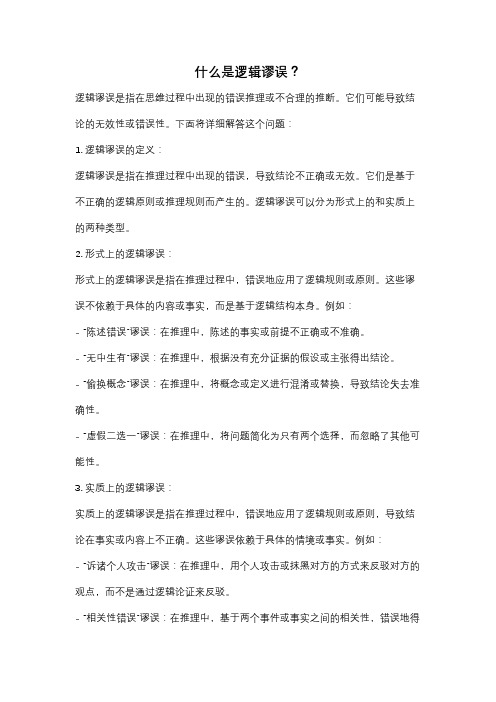 什么是逻辑谬误？

逻辑谬误是指在思维过程中出现的错误推理或不合理的推断。它们可能导致结论的无效性或错误性。下面将详细解答这个问题：

1. 逻辑谬误的定义：

逻辑谬误是指在推理过程中出现的错误，导致结论不正确或无效。它们是基于不正确的逻辑原则或推理规则而产生的。逻辑谬误可以分为形式上的和实质上的两种类型。

2. 形式上的逻辑谬误：

形式上的逻辑谬误是指在推理过程中，错误地应用了逻辑规则或原则。这些谬误不依赖于具体的内容或事实，而是基于逻辑结构本身。例如：

- "陈述错误"谬误：在推理中，陈述的事实或前提不正确或不准确。

- "无中生有"谬误：在推理中，根据没有充分证据的假设或主张得出结论。

- "偷换概念"谬误：在推理中，将概念或定义进行混淆或替换，导致结论失去准确性。

- "虚假二选一"谬误：在推理中，将问题简化为只有两个选择，而忽略了其他可能性。

3. 实质上的逻辑谬误：

实质上的逻辑谬误是指在推理过程中，错误地应用了逻辑规则或原则，导致结论在事实或内容上不正确。这些谬误依赖于具体的情境或事实。例如：

- "诉诸个人攻击"谬误：在推理中，用个人攻击或抹黑对方的方式来反驳对方的观点，而不是通过逻辑论证来反驳。

- "相关性错误"谬误：在推理中，基于两个事件或事实之间的相关性，错误地得